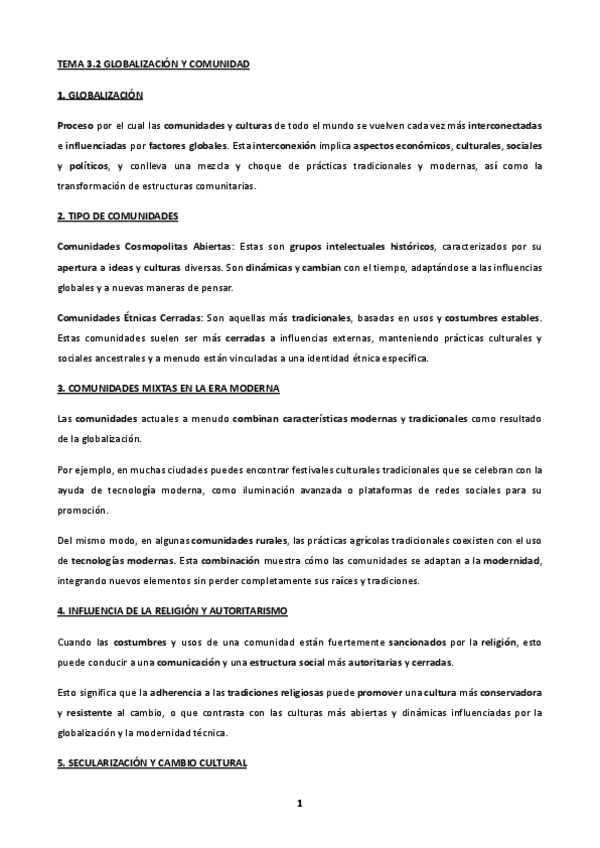 TEMA 3.2 GLOBALIZACIÓN Y COMUNIDAD

1. GLOBALIZACIÓN

Proceso por el cual las comunidades y culturas de todo el mundo se vuelven cada vez más interconectadas e influenciadas por factores globales. Esta interconexión implica aspectos económicos, culturales, sociales y políticos, y conlleva una mezcla y choque de prácticas tradicionales y modernas, así como la transformación de estructuras comunitarias.

2. TIPO DE COMUNIDADES

Comunidades Cosmopolitas Abiertas: Estas son grupos intelectuales históricos, caracterizados por su apertura a ideas y culturas diversas. Son dinámicas y cambian con el tiempo, adaptándose a las influencias globales y a nuevas maneras de pensar.

Comunidades Étnicas Cerradas: Son aquellas más tradicionales, basadas en usos y costumbres estables. Estas comunidades suelen ser más cerradas a influencias externas, manteniendo prácticas culturales y sociales ancestrales y a menudo están vinculadas a una identidad étnica específica.

3. COMUNIDADES MIXTAS EN LA ERA MODERNA

Las comunidades actuales a menudo combinan características modernas y tradicionales como resultado de la globalización.

Por ejemplo, en muchas ciudades puedes encontrar festivales culturales tradicionales que se celebran con la ayuda de tecnología moderna, como iluminación avanzada o plataformas de redes sociales para su promoción.

Del mismo modo, en algunas comunidades rurales, las prácticas agrícolas tradicionales coexisten con el uso de tecnologías modernas. Esta combinación muestra cómo las comunidades se adaptan a la modernidad, integrando nuevos elementos sin perder completamente sus raíces y tradiciones.

4. INFLUENCIA DE LA RELIGIÓN Y AUTORITARISMO

Cuando las costumbres y usos de una comunidad están fuertemente sancionados por la religión, esto puede conducir a una comunicación y una estructura social más autoritarias y cerradas.

Esto significa que la adherencia a las tradiciones religiosas puede promover una cultura más conservadora y resistente al cambio, o que contrasta con las culturas más abiertas y dinámicas influenciadas por la globalización y la modernidad técnica.

5. SECULARIZACIÓN Y CAMBIO CULTURAL

1